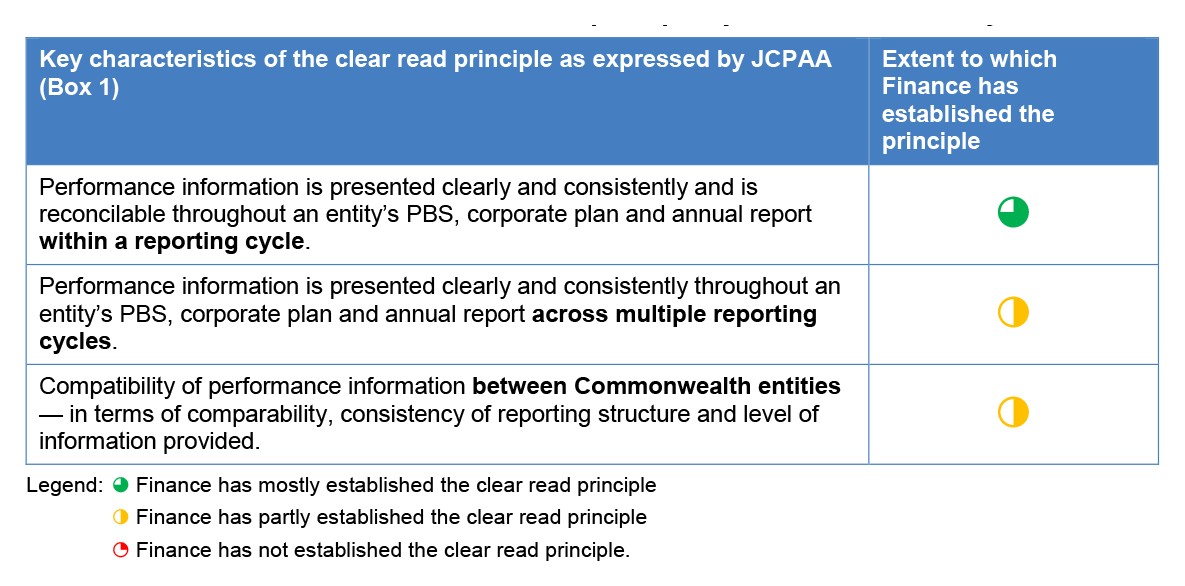 | Key characteristics of the clear read principle as expressed by JCPAA (Box 1) | Extent to which Finance has established the principle |
|---|---|
| Performance information is presented clearly and consistently and is reconcilable throughout an entity's PBS, corporate plan and annual report **within a reporting cycle**. | ◕ |
| Performance information is presented clearly and consistently throughout an entity's PBS, corporate plan and annual report **across multiple reporting cycles**. | ◑ |
| Compatibility of performance information **between Commonwealth entities** — in terms of comparability, consistency of reporting structure and level of information provided. | ◑ |

Legend: ◕ Finance has mostly established the clear read principle
◑ Finance has partly established the clear read principle
◔ Finance has not established the clear read principle.